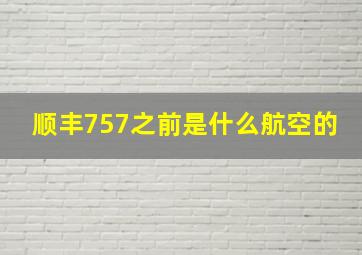 顺丰757之前是什么航空的